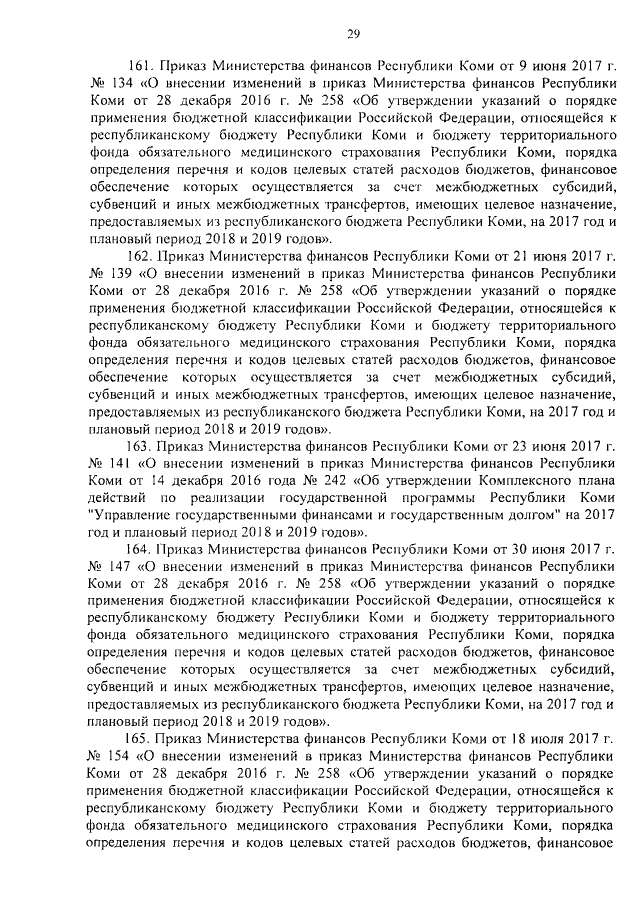 29

161. Приказ Министерства финансов Республики Коми от 9 июня 2017 г. № 134 «О внесении изменений в приказ Министерства финансов Республики Коми от 28 декабря 2016 г. № 258 «Об утверждении указаний о порядке применения бюджетной классификации Российской Федерации, относящейся к республиканскому бюджету Республики Коми и бюджету территориального фонда обязательного медицинского страхования Республики Коми, порядка определения перечня и кодов целевых статей расходов бюджетов, финансовое обеспечение которых осуществляется за счет межбюджетных субсидий, субвенций и иных межбюджетных трансфертов, имеющих целевое назначение, предоставляемых из республиканского бюджета Республики Коми, на 2017 год и плановый период 2018 и 2019 годов».

162. Приказ Министерства финансов Республики Коми от 21 июня 2017 г. № 139 «О внесении изменений в приказ Министерства финансов Республики Коми от 28 декабря 2016 г. № 258 «Об утверждении указаний о порядке применения бюджетной классификации Российской Федерации, относящейся к республиканскому бюджету Республики Коми и бюджету территориального фонда обязательного медицинского страхования Республики Коми, порядка определения перечня и кодов целевых статей расходов бюджетов, финансовое обеспечение которых осуществляется за счет межбюджетных субсидий, субвенций и иных межбюджетных трансфертов, имеющих целевое назначение, предоставляемых из республиканского бюджета Республики Коми, на 2017 год и плановый период 2018 и 2019 годов».

163. Приказ Министерства финансов Республики Коми от 23 июня 2017 г. № 141 «О внесении изменений в приказ Министерства финансов Республики Коми от 14 декабря 2016 года № 242 «Об утверждении Комплексного плана действий по реализации государственной программы Республики Коми "Управление государственными финансами и государственным долгом" на 2017 год и плановый период 2018 и 2019 годов».

164. Приказ Министерства финансов Республики Коми от 30 июня 2017 г. № 147 «О внесении изменений в приказ Министерства финансов Республики Коми от 28 декабря 2016 г. № 258 «Об утверждении указаний о порядке применения бюджетной классификации Российской Федерации, относящейся к республиканскому бюджету Республики Коми и бюджету территориального фонда обязательного медицинского страхования Республики Коми, порядка определения перечня и кодов целевых статей расходов бюджетов, финансовое обеспечение которых осуществляется за счет межбюджетных субсидий, субвенций и иных межбюджетных трансфертов, имеющих целевое назначение, предоставляемых из республиканского бюджета Республики Коми, на 2017 год и плановый период 2018 и 2019 годов».

165. Приказ Министерства финансов Республики Коми от 18 июля 2017 г. № 154 «О внесении изменений в приказ Министерства финансов Республики Коми от 28 декабря 2016 г. № 258 «Об утверждении указаний о порядке применения бюджетной классификации Российской Федерации, относящейся к республиканскому бюджету Республики Коми и бюджету территориального фонда обязательного медицинского страхования Республики Коми, порядка определения перечня и кодов целевых статей расходов бюджетов, финансовое